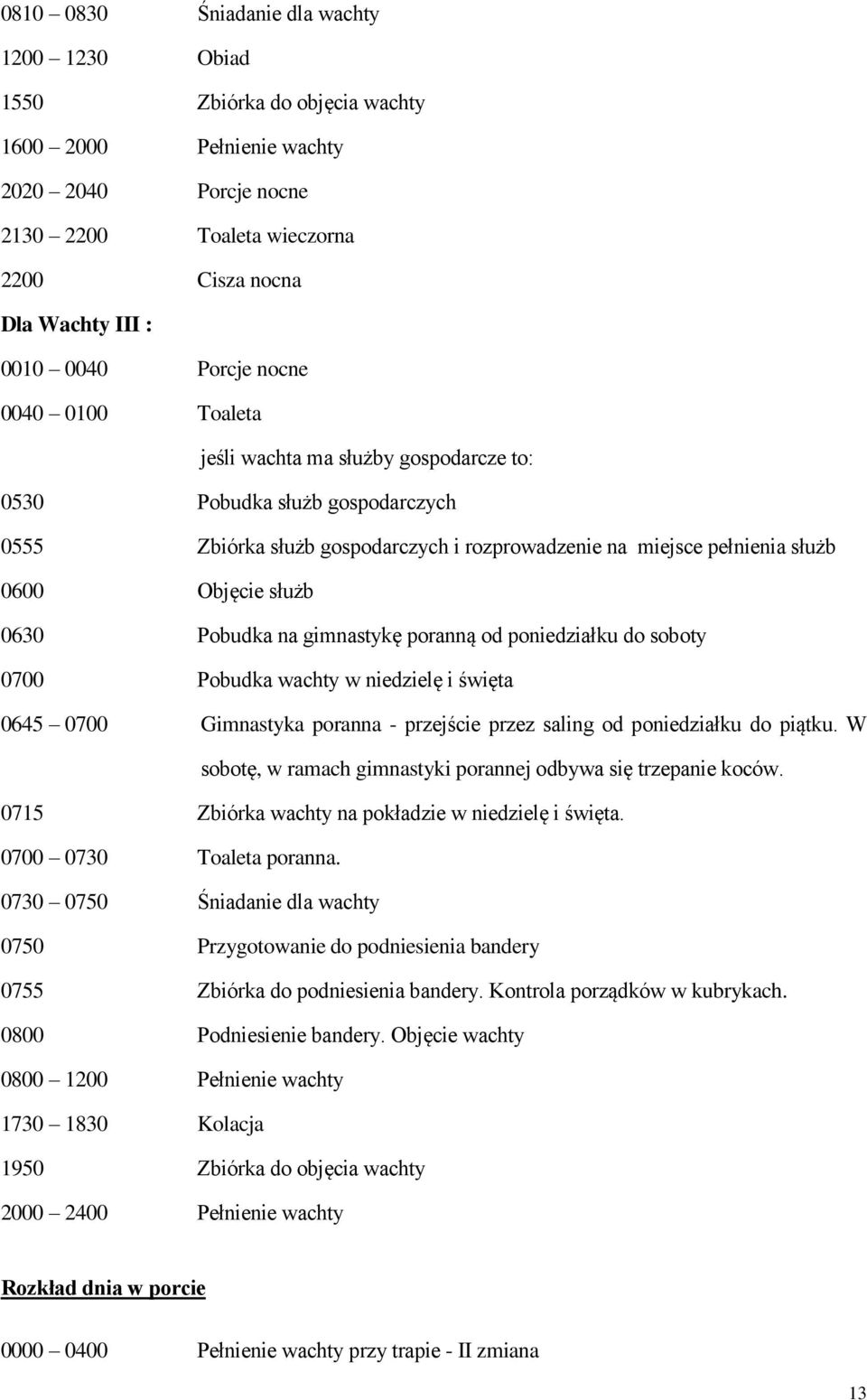 0810 – 0830 Śniadanie dla wachty

1200 – 1230 Obiad

1550 Zbiórka do objęcia wachty

1600 – 2000 Pełnienie wachty

2020 – 2040 Porcje nocne

2130 – 2200 Toaleta wieczorna

2200 Cisza nocna

Dla Wachty III :

0010 – 0040 Porcje nocne

0040 – 0100 Toaleta

jeśli wachta ma służby gospodarcze to:

0530 Pobudka służb gospodarczych

0555 Zbiórka służb gospodarczych i rozprowadzenie na miejsce pełnienia służb

0600 Objęcie służb

0630 Pobudka na gimnastykę poranną od poniedziałku do soboty

0700 Pobudka wachty w niedzielę i święta

0645 – 0700 Gimnastyka poranna - przejście przez saling od poniedziałku do piątku. W sobotę, w ramach gimnastyki porannej odbywa się trzepanie koców.

0715 Zbiórka wachty na pokładzie w niedzielę i święta.

0700 – 0730 Toaleta poranna.

0730 – 0750 Śniadanie dla wachty

0750 Przygotowanie do podniesienia bandery

0755 Zbiórka do podniesienia bandery. Kontrola porządków w kubrykach.

0800 Podniesienie bandery. Objęcie wachty

0800 – 1200 Pełnienie wachty

1730 – 1830 Kolacja

1950 Zbiórka do objęcia wachty

2000 – 2400 Pełnienie wachty

Rozkład dnia w porcie

0000 – 0400 Pełnienie wachty przy trapie - II zmiana

13